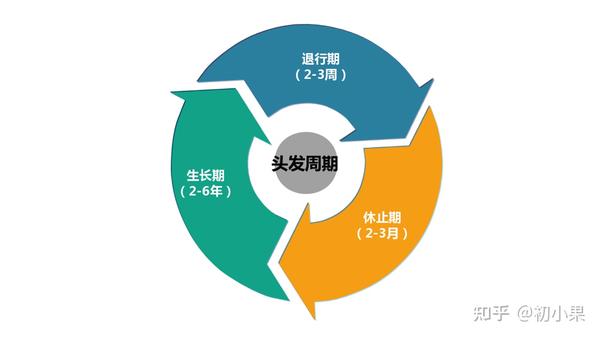 退行期
（2-3周）

头发周期

生长期
（2-6年）

休止期
（2-3月）

知乎 @初小果